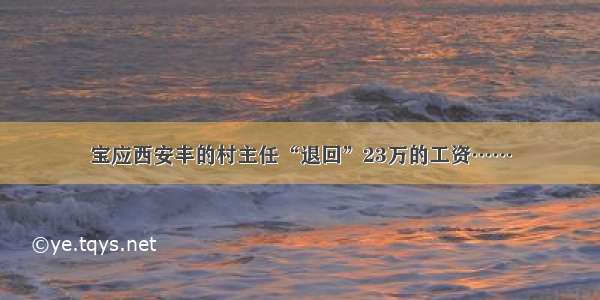 宝应西安丰的村主任“退回”23万的工资……

©ye.tqys.net